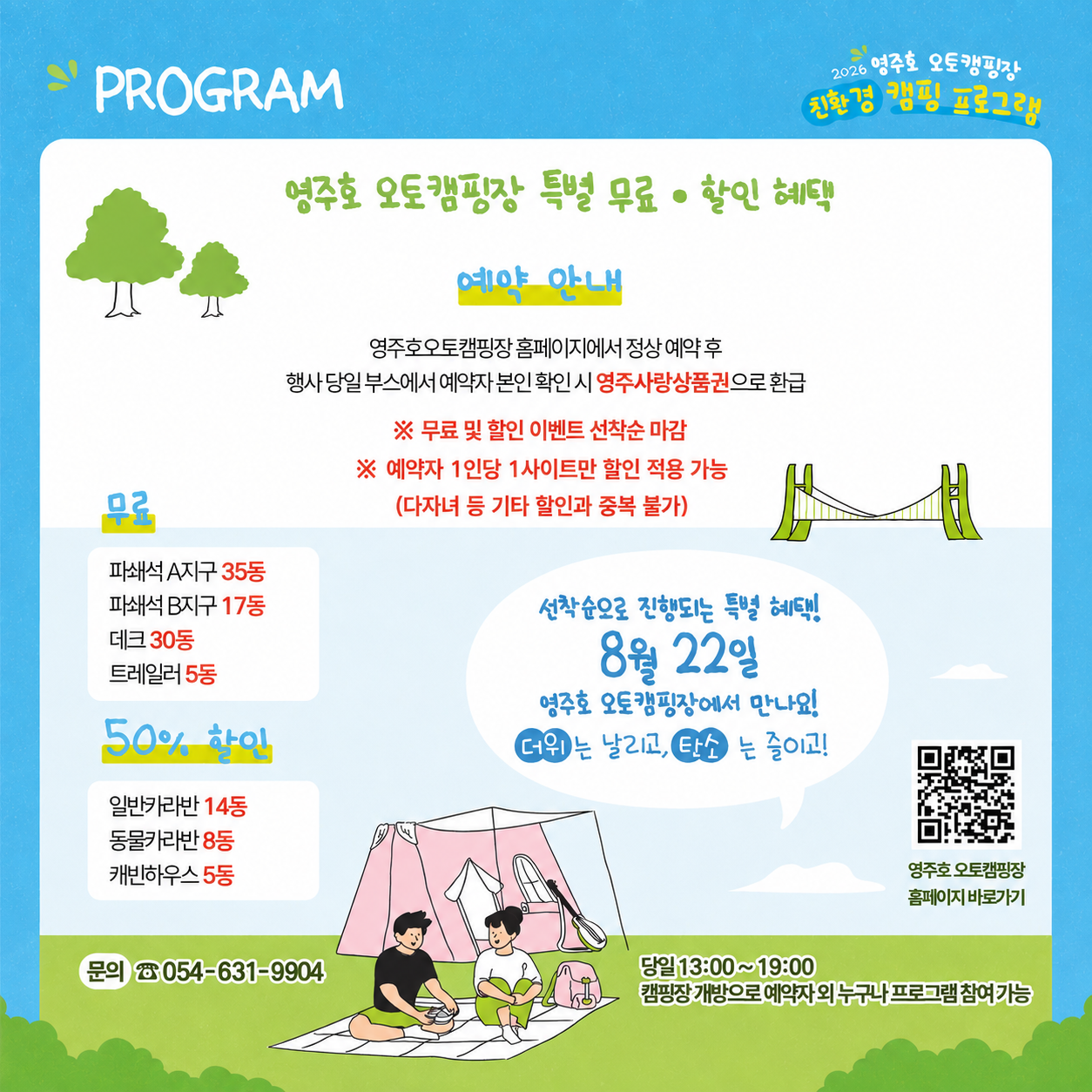 PROGRAM

2026 영주호 오토캠핑장
친환경 캠핑 프로그램

영주호 오토캠핑장 특별 무료 • 할인 혜택

예약 안내

영주호오토캠핑장 홈페이지에서 정상 예약 후
행사 당일 부스에서 예약자 본인 확인 시 영주사랑상품권으로 환급

※ 무료 및 할인 이벤트 선착순 마감
※ 예약자 1인당 1사이트만 할인 적용 가능
(다자녀 등 기타 할인과 중복 불가)

무료

파쇄석 A지구 35동
파쇄석 B지구 17동
데크 30동
트레일러 5동

50% 할인

일반카라반 14동
동물카라반 8동
캐빈하우스 5동

선착순으로 진행되는 특별 혜택!
8월 22일
영주호 오토캠핑장에서 만나요!
더위는 날리고, 탄소 는 줄이고!

영주호 오토캠핑장
홈페이지 바로가기

문의 ☎ 054-631-9904

당일 13:00 ~ 19:00
캠핑장 개방으로 예약자 외 누구나 프로그램 참여 가능